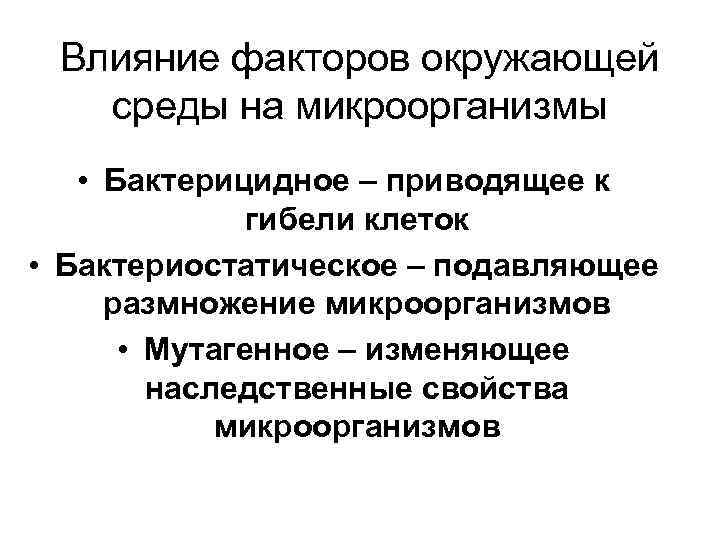 Влияние факторов окружающей среды на микроорганизмы

• Бактерицидное – приводящее к гибели клеток
• Бактериостатическое – подавляющее размножение микроорганизмов
• Мутагенное – изменяющее наследственные свойства микроорганизмов